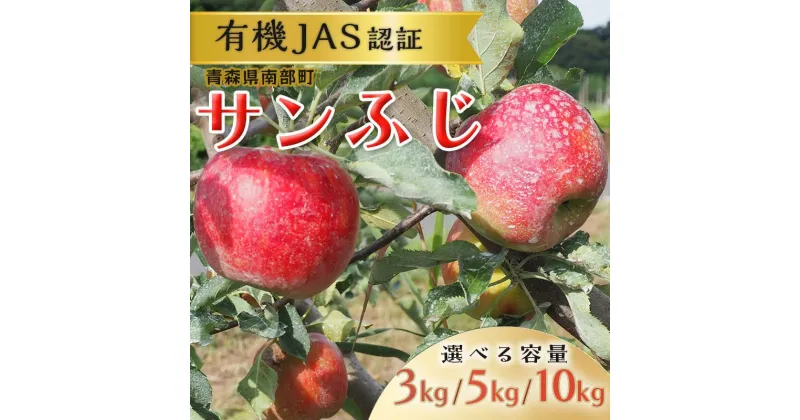 有機JAS認証

青森県南部町

サンふじ

選べる容量

3kg/5kg/10kg